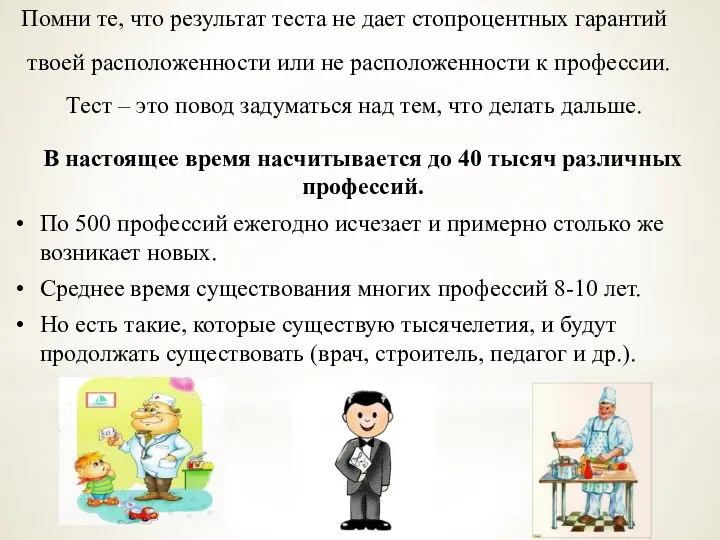 Помни те, что результат теста не дает стопроцентных гарантий

твоей расположенности или не расположенности к профессии.

Тест – это повод задуматься над тем, что делать дальше.

В настоящее время насчитывается до 40 тысяч различных профессий.

• По 500 профессий ежегодно исчезает и примерно столько же возникает новых.

• Среднее время существования многих профессий 8-10 лет.

• Но есть такие, которые существую тысячелетия, и будут продолжать существовать (врач, строитель, педагог и др.).